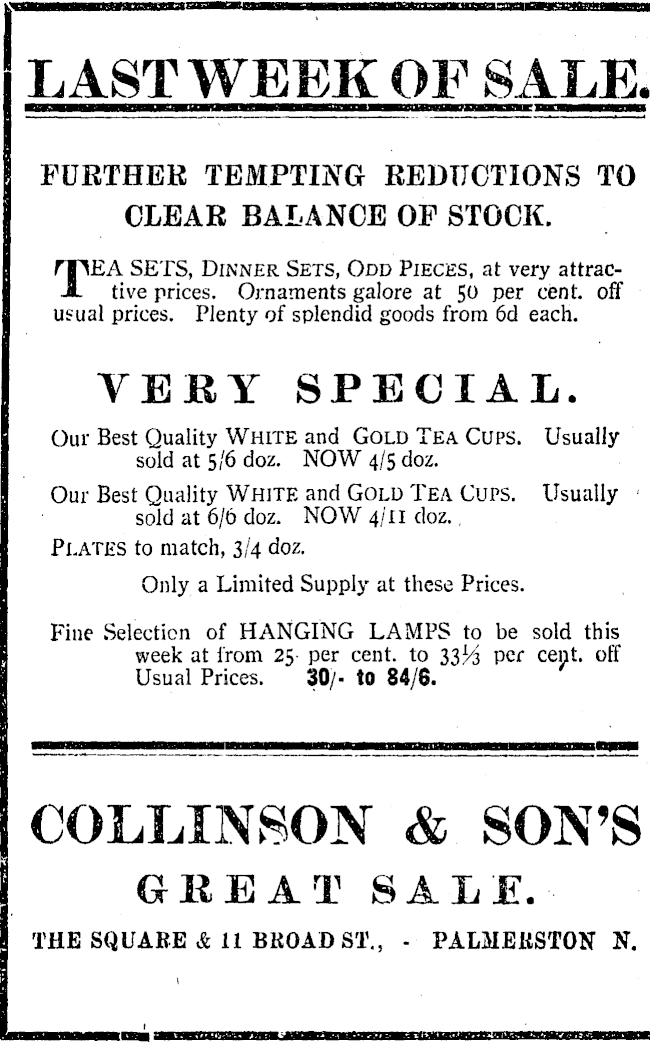 LAST WEEK OF SALE.

FURTHER TEMPTING REDUCTIONS TO CLEAR BALANCE OF STOCK.

TEA SETS, DINNER SETS, ODD PIECES, at very attractive prices. Ornaments galore at 50 per cent. off usual prices. Plenty of splendid goods from 6d each.

VERY SPECIAL.

Our Best Quality WHITE and GOLD TEA CUPS. Usually sold at 5/6 doz. NOW 4/5 doz.

Our Best Quality WHITE and GOLD TEA CUPS. Usually sold at 6/6 doz. NOW 4/11 doz.

PLATES to match, 3/4 doz.

Only a Limited Supply at these Prices.

Fine Selection of HANGING LAMPS to be sold this week at from 25 per cent. to $33\frac{1}{3}$ per cent. off Usual Prices. 30/- to 84/6.

COLLINSON & SON'S

GREAT SALE.

THE SQUARE & 11 BROAD ST., - PALMERSTON N.